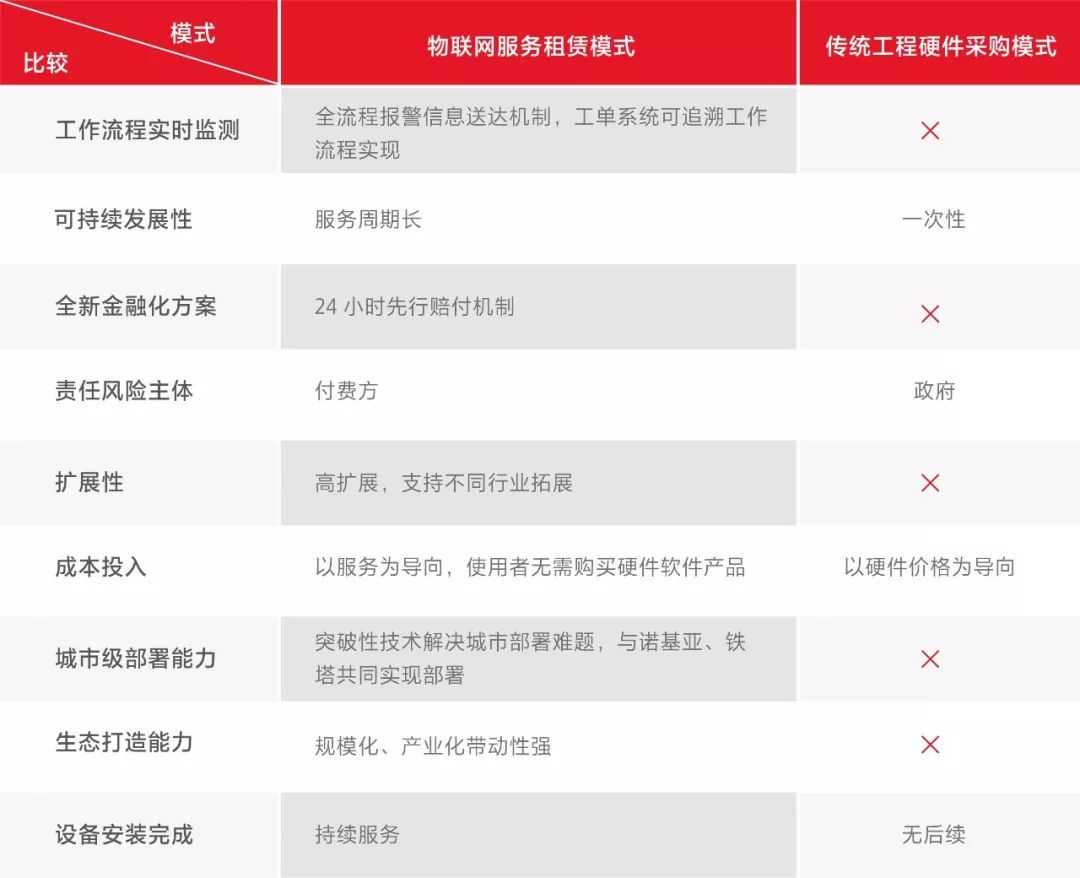 | 模式 比较 | 物联网服务租赁模式 | 传统工程硬件采购模式 |
|---|---|---|
| 工作流程实时监测 | 全流程报警信息送达机制，工单系统可追溯工作流程实现 | × |
| 可持续发展性 | 服务周期长 | 一次性 |
| 全新金融化方案 | 24 小时先行赔付机制 | × |
| 责任风险主体 | 付费方 | 政府 |
| 扩展性 | 高扩展，支持不同行业拓展 | × |
| 成本投入 | 以服务为导向，使用者无需购买硬件软件产品 | 以硬件价格为导向 |
| 城市级部署能力 | 突破性技术解决城市部署难题，与诺基亚、铁塔共同实现部署 | × |
| 生态打造能力 | 规模化、产业化带动性强 | × |
| 设备安装完成 | 持续服务 | 无后续 |